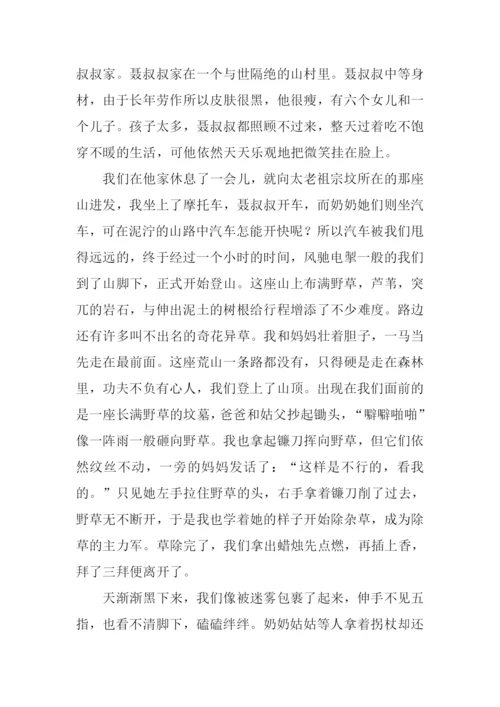 叔叔家。聂叔叔家在一个与世隔绝的山村里。聂叔叔中等身材，由于长年劳作所以皮肤很黑，他很瘦，有六个女儿和一个儿子。孩子太多，聂叔叔都照顾不过来，整天过着吃不饱穿不暖的生活，可他依然天天乐观地把微笑挂在脸上。

我们在他家休息了一会儿，就向太老祖宗坟所在的那座山进发，我坐上了摩托车，聂叔叔开车，而奶奶她们则坐汽车，可在泥泞的山路中汽车怎能开快呢？所以汽车被我们甩得远远的，终于经过一个小时的时间，风驰电掣一般的我们到了山脚下，正式开始登山。这座山上布满野草，芦苇，突兀的岩石，与伸出泥土的树根给行程增添了不少难度。路边还有许多叫不出名的奇花异草。我和妈妈壮着胆子，一马当先走在最前面。这座荒山一条路都没有，只得硬是走在森林里，功夫不负有心人，我们登上了山顶。出现在我们面前的是一座长满野草的坟墓，爸爸和姑父抄起锄头，“噼噼啪啪”像一阵雨一般砸向野草。我也拿起镰刀挥向野草，但它们依然纹丝不动，一旁的妈妈发话了：“这样是不行的，看我的。”只见她左手拉住野草的头，右手拿着镰刀削了过去，野草无不断开，于是我也学着她的样子开始除杂草，成为除草的主力军。草除完了，我们拿出蜡烛先点燃，再插上香，拜了三拜便离开了。

天渐渐黑下来，我们像被迷雾包裹了起来，伸手不见五指，也看不清脚下，磕磕绊绊。奶奶姑姑等人拿着拐杖却还